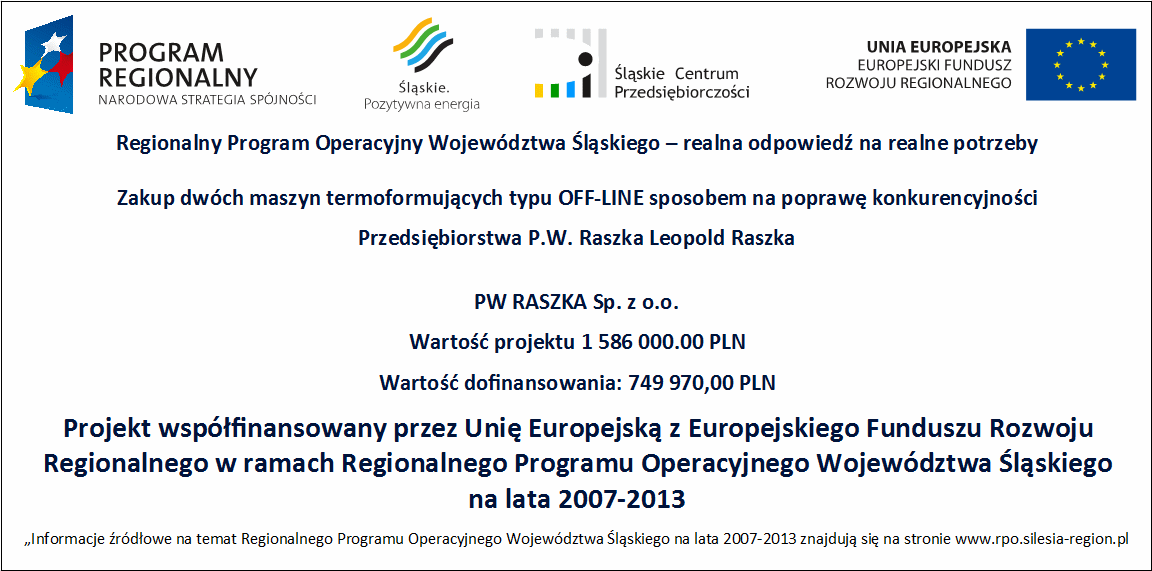 PROGRAM REGIONALNY
NARODOWA STRATEGIA SPÓJNOŚCI

Śląskie.
Pozytywna energia

Śląskie Centrum Przedsiębiorczości

UNIA EUROPEJSKA
EUROPEJSKI FUNDUSZ ROZWOJU REGIONALNEGO

Regionalny Program Operacyjny Województwa Śląskiego – realna odpowiedź na realne potrzeby

Zakup dwóch maszyn termoformujących typu OFF-LINE sposobem na poprawę konkurencyjności Przedsiębiorstwa P.W. Raszka Leopold Raszka

PW RASZKA Sp. z o.o.

Wartość projektu 1 586 000.00 PLN

Wartość dofinansowania: 749 970,00 PLN

Projekt współfinansowany przez Unię Europejską z Europejskiego Funduszu Rozwoju Regionalnego w ramach Regionalnego Programu Operacyjnego Województwa Śląskiego na lata 2007-2013

„Informacje źródłowe na temat Regionalnego Programu Operacyjnego Województwa Śląskiego na lata 2007-2013 znajdują się na stronie www.rpo.silesia-region.pl